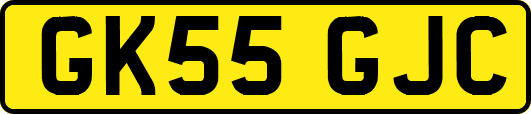 GK55 GJC